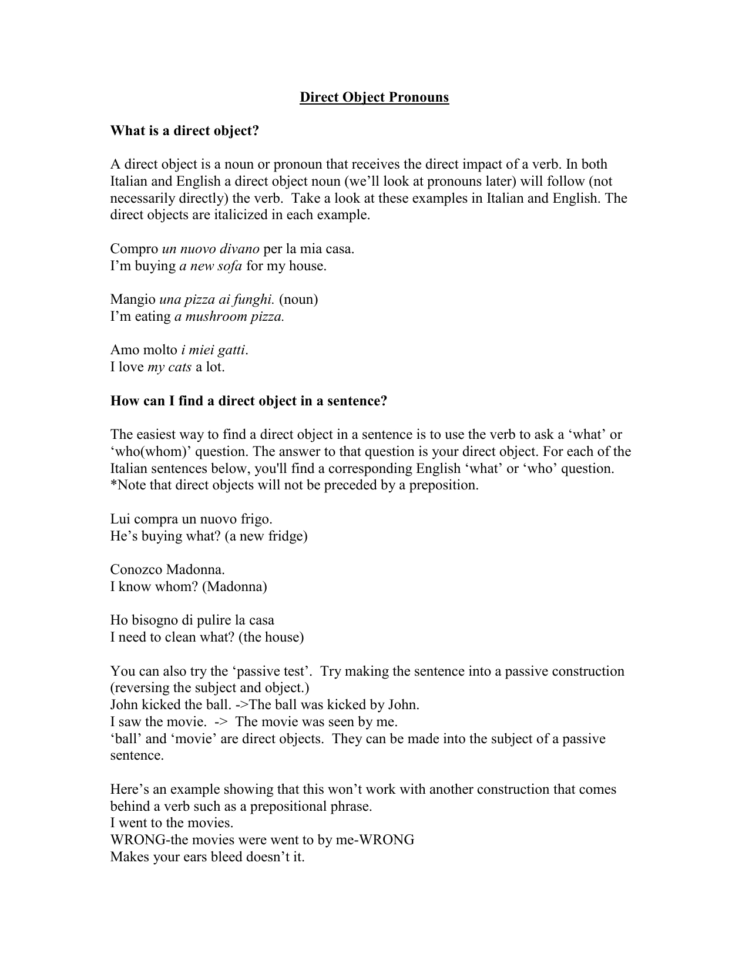 Direct Object Pronouns

What is a direct object?

A direct object is a noun or pronoun that receives the direct impact of a verb. In both Italian and English a direct object noun (we'll look at pronouns later) will follow (not necessarily directly) the verb. Take a look at these examples in Italian and English. The direct objects are italicized in each example.

Compro un nuovo divano per la mia casa.
I'm buying a new sofa for my house.

Mangio una pizza ai funghi. (noun)
I'm eating a mushroom pizza.

Amo molto i miei gatti.
I love my cats a lot.

How can I find a direct object in a sentence?

The easiest way to find a direct object in a sentence is to use the verb to ask a 'what' or 'who(whom)' question. The answer to that question is your direct object. For each of the Italian sentences below, you'll find a corresponding English 'what' or 'who' question. *Note that direct objects will not be preceded by a preposition.

Lui compra un nuovo frigo.
He's buying what? (a new fridge)

Conozco Madonna.
I know whom? (Madonna)

Ho bisogno di pulire la casa
I need to clean what? (the house)

You can also try the 'passive test'. Try making the sentence into a passive construction (reversing the subject and object.)
John kicked the ball. ->The ball was kicked by John.
I saw the movie. -> The movie was seen by me.
'ball' and 'movie' are direct objects. They can be made into the subject of a passive sentence.

Here's an example showing that this won't work with another construction that comes behind a verb such as a prepositional phrase.
I went to the movies.
WRONG-the movies were went to by me-WRONG
Makes your ears bleed doesn't it.